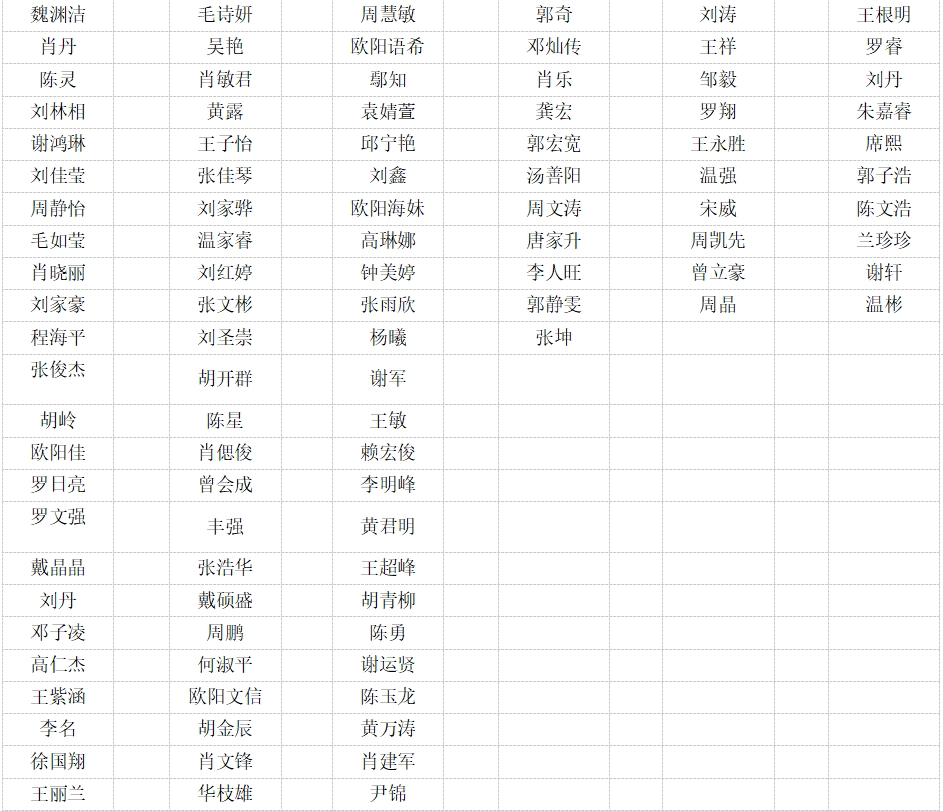 | 魏渊洁 | 毛诗妍 | 周慧敏 | 郭奇 | 刘涛 | 王根明 |
|---|---|---|---|---|---|
| 肖丹 | 吴艳 | 欧阳语希 | 邓灿传 | 王祥 | 罗睿 |
| 陈灵 | 肖敏君 | 鄢知 | 肖乐 | 邹毅 | 刘丹 |
| 刘林相 | 黄露 | 袁婧萱 | 龚宏 | 罗翔 | 朱嘉睿 |
| 谢鸿琳 | 王子怡 | 邱宁艳 | 郭宏宽 | 王永胜 | 席熙 |
| 刘佳莹 | 张佳琴 | 刘鑫 | 汤善阳 | 温强 | 郭子浩 |
| 周静怡 | 刘家骅 | 欧阳海妹 | 周文涛 | 宋威 | 陈文浩 |
| 毛如莹 | 温家睿 | 高琳娜 | 唐家升 | 周凯先 | 兰珍珍 |
| 肖晓丽 | 刘红婷 | 钟美婷 | 李人旺 | 曾立豪 | 谢轩 |
| 刘家豪 | 张文彬 | 张雨欣 | 郭静雯 | 周晶 | 温彬 |
| 程海平 | 刘圣崇 | 杨曦 | 张坤 | | |
| 张俊杰 | 胡开群 | 谢军 | | | |
| 胡岭 | 陈星 | 王敏 | | | |
| 欧阳佳 | 肖偲俊 | 赖宏俊 | | | |
| 罗日亮 | 曾会成 | 李明峰 | | | |
| 罗文强 | 丰强 | 黄君明 | | | |
| 戴晶晶 | 张浩华 | 王超峰 | | | |
| 刘丹 | 戴硕盛 | 胡青柳 | | | |
| 邓子凌 | 周鹏 | 陈勇 | | | |
| 高仁杰 | 何淑平 | 谢运贤 | | | |
| 王紫涵 | 欧阳文信 | 陈玉龙 | | | |
| 李名 | 胡金辰 | 黄万涛 | | | |
| 徐国翔 | 肖文锋 | 肖建军 | | | |
| 王丽兰 | 华枝雄 | 尹锦 | | | |